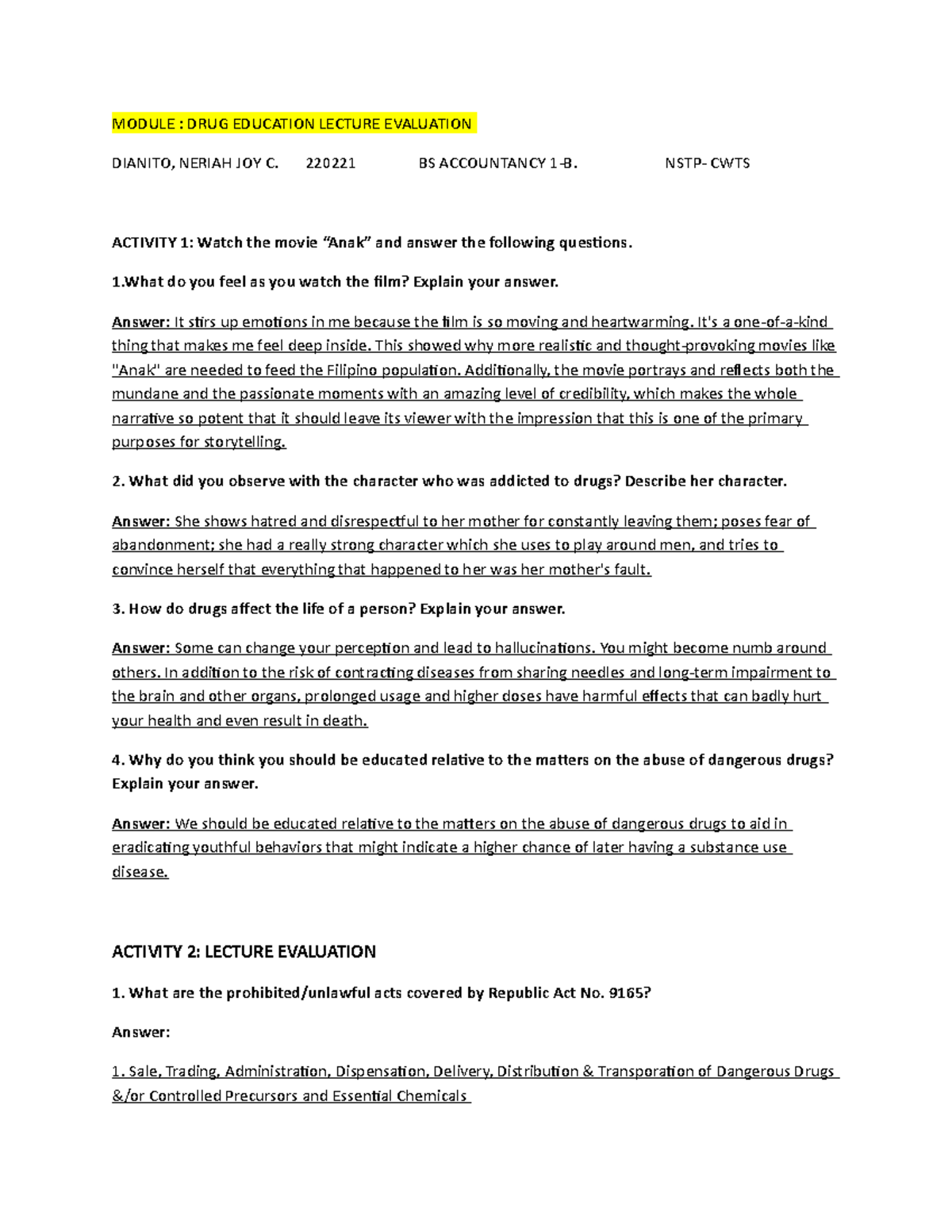 MODULE : DRUG EDUCATION LECTURE EVALUATION

DIANITO, NERIAH JOY C. 220221 BS ACCOUNTANCY 1-B. NSTP- CWTS

ACTIVITY 1: Watch the movie "Anak" and answer the following questions.

1.What do you feel as you watch the film? Explain your answer.

Answer: It stirs up emotions in me because the film is so moving and heartwarming. It's a one-of-a-kind thing that makes me feel deep inside. This showed why more realistic and thought-provoking movies like "Anak" are needed to feed the Filipino population. Additionally, the movie portrays and reflects both the mundane and the passionate moments with an amazing level of credibility, which makes the whole narrative so potent that it should leave its viewer with the impression that this is one of the primary purposes for storytelling.

2. What did you observe with the character who was addicted to drugs? Describe her character.

Answer: She shows hatred and disrespectful to her mother for constantly leaving them; poses fear of abandonment; she had a really strong character which she uses to play around men, and tries to convince herself that everything that happened to her was her mother's fault.

3. How do drugs affect the life of a person? Explain your answer.

Answer: Some can change your perception and lead to hallucinations. You might become numb around others. In addition to the risk of contracting diseases from sharing needles and long-term impairment to the brain and other organs, prolonged usage and higher doses have harmful effects that can badly hurt your health and even result in death.

4. Why do you think you should be educated relative to the matters on the abuse of dangerous drugs? Explain your answer.

Answer: We should be educated relative to the matters on the abuse of dangerous drugs to aid in eradicating youthful behaviors that might indicate a higher chance of later having a substance use disease.

ACTIVITY 2: LECTURE EVALUATION

1. What are the prohibited/unlawful acts covered by Republic Act No. 9165?

Answer:

1. Sale, Trading, Administration, Dispensation, Delivery, Distribution & Transporation of Dangerous Drugs &/or Controlled Precursors and Essential Chemicals